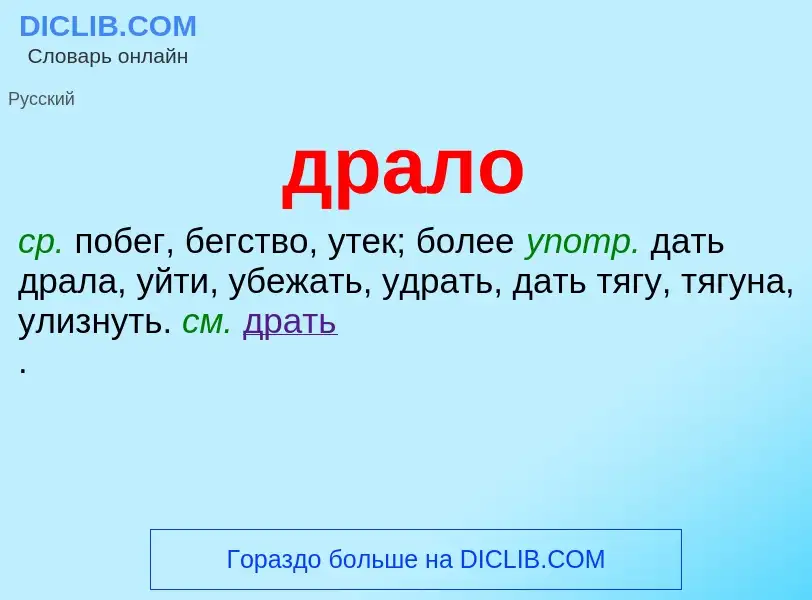 DICLIB.COM
Словарь онлайн

Русский

драло

ср. побег, бегство, утек; более употр. дать драла, уйти, убежать, удрать, дать тягу, тягуна, улизнуть. см. драть
.

Гораздо больше на DICLIB.COM